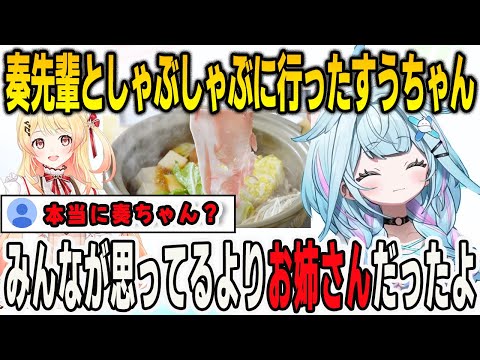 奏先輩としゃぶしゃぶに行ったすうちゃん

本当に奏ちゃん？

みんなが思ってるよりお姉さんだったよ